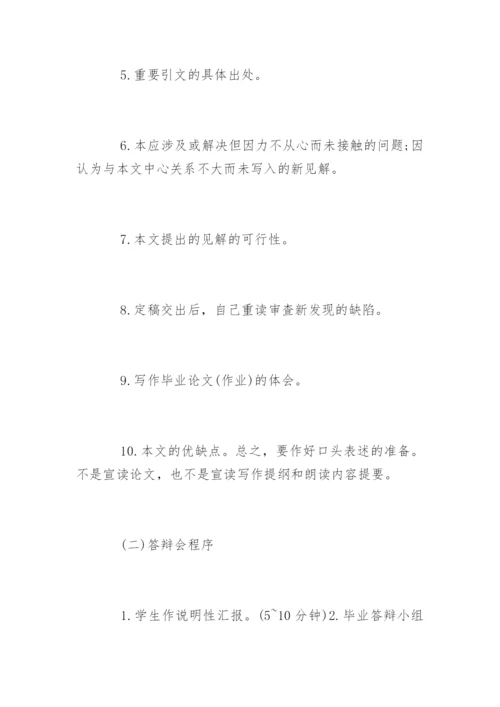 5. 重要引文的具体出处。

6. 本应涉及或解决但因力不从心而未接触的问题；因认为与本文中心关系不大而未写入的新见解。

7. 本文提出的见解的可行性。

8. 定稿交出后，自己重读审查新发现的缺陷。

9. 写作毕业论文(作业)的体会。

10. 本文的优缺点。总之，要作好口头表述的准备。不是宣读论文，也不是宣读写作提纲和朗读内容提要。

(二)答辩会程序

1. 学生作说明性汇报。(5~10 分钟)2. 毕业答辩小组